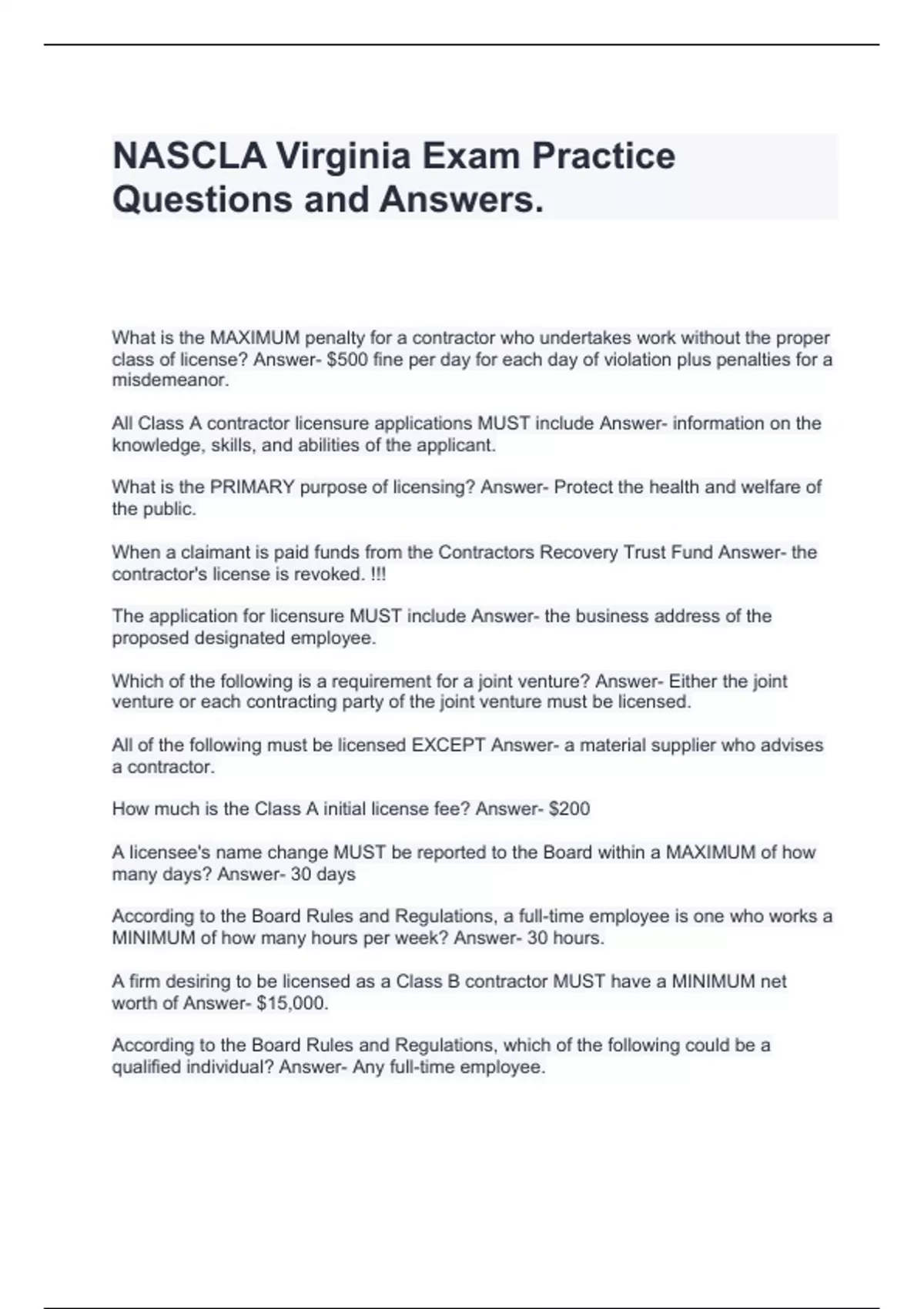 NASCLA Virginia Exam Practice Questions and Answers.

What is the MAXIMUM penalty for a contractor who undertakes work without the proper class of license? Answer- \$500 fine per day for each day of violation plus penalties for a misdemeanor.

All Class A contractor licensure applications MUST include Answer- information on the knowledge, skills, and abilities of the applicant.

What is the PRIMARY purpose of licensing? Answer- Protect the health and welfare of the public.

When a claimant is paid funds from the Contractors Recovery Trust Fund Answer- the contractor's license is revoked. !!!

The application for licensure MUST include Answer- the business address of the proposed designated employee.

Which of the following is a requirement for a joint venture? Answer- Either the joint venture or each contracting party of the joint venture must be licensed.

All of the following must be licensed EXCEPT Answer- a material supplier who advises a contractor.

How much is the Class A initial license fee? Answer- \$200

A licensee's name change MUST be reported to the Board within a MAXIMUM of how many days? Answer- 30 days

According to the Board Rules and Regulations, a full-time employee is one who works a MINIMUM of how many hours per week? Answer- 30 hours.

A firm desiring to be licensed as a Class B contractor MUST have a MINIMUM net worth of Answer- \$15,000.

According to the Board Rules and Regulations, which of the following could be a qualified individual? Answer- Any full-time employee.